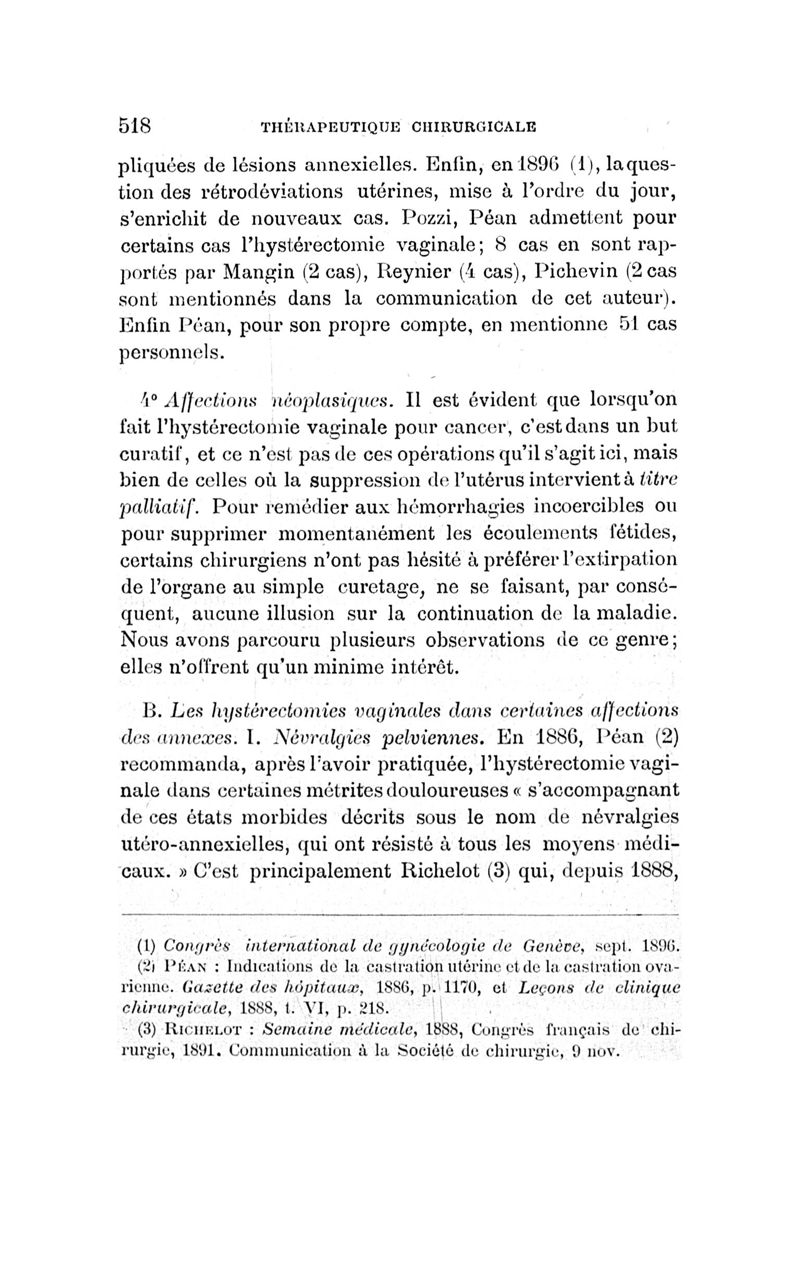 518 THÉRAPEUTIQUE CHIRURGICALE

pliquées de lésions annexielles. Enfin, en 1896 (1), la question des rétrodéviations utérines, mise à l'ordre du jour, s'enrichit de nouveaux cas. Pozzi, Péan admettent pour certains cas l'hystérectomie vaginale; 8 cas en sont rapportés par Mangin (2 cas), Reynier (4 cas), Pichevin (2 cas sont mentionnés dans la communication de cet auteur). Enfin Péan, pour son propre compte, en mentionne 51 cas personnels.

4° Affections néoplasiques. Il est évident que lorsqu'on fait l'hystérectomie vaginale pour cancer, c'est dans un but curatif, et ce n'est pas de ces opérations qu'il s'agit ici, mais bien de celles où la suppression de l'utérus intervient à titre palliatif. Pour remédier aux hémorrhagies incoercibles ou pour supprimer momentanément les écoulements fétides, certains chirurgiens n'ont pas hésité à préférer l'extirpation de l'organe au simple curetage, ne se faisant, par conséquent, aucune illusion sur la continuation de la maladie. Nous avons parcouru plusieurs observations de ce genre; elles n'offrent qu'un minime intérêt.

B. Les hystérectomies vaginales dans certaines affections des annexes. I. Névralgies pelviennes. En 1886, Péan (2) recommanda, après l'avoir pratiquée, l'hystérectomie vaginale dans certaines métrites douloureuses « s'accompagnant de ces états morbides décrits sous le nom de névralgies utéro-annexielles, qui ont résisté à tous les moyens médicaux. » C'est principalement Richelot (3) qui, depuis 1888,

(1) Congrès international de gynécologie de Genève, sept. 1896.
(2) Péan : Indications de la castration utérine et de la castration ovarienne. Gazette des hôpitaux, 1886, p. 1170, et Leçons de clinique chirurgicale, 1888, t. VI, p. 218.
(3) Richelot : Semaine médicale, 1888, Congrès français de chirurgie, 1891. Communication à la Société de chirurgie, 9 nov.